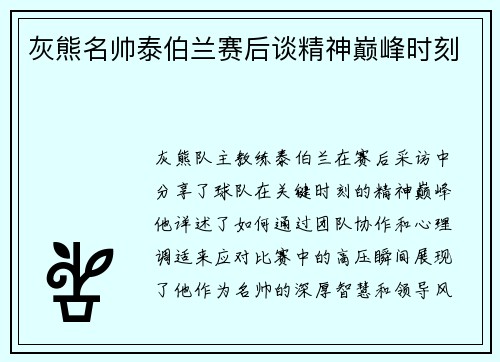 灰熊名帅泰伯兰赛后谈精神巅峰时刻

灰熊队主教练泰伯兰在赛后采访中分享了球队在关键时刻的精神巅峰他详述了如何通过团队协作和心理调适来应对比赛中的高压瞬间展现了他作为名帅的深厚智慧和领导风